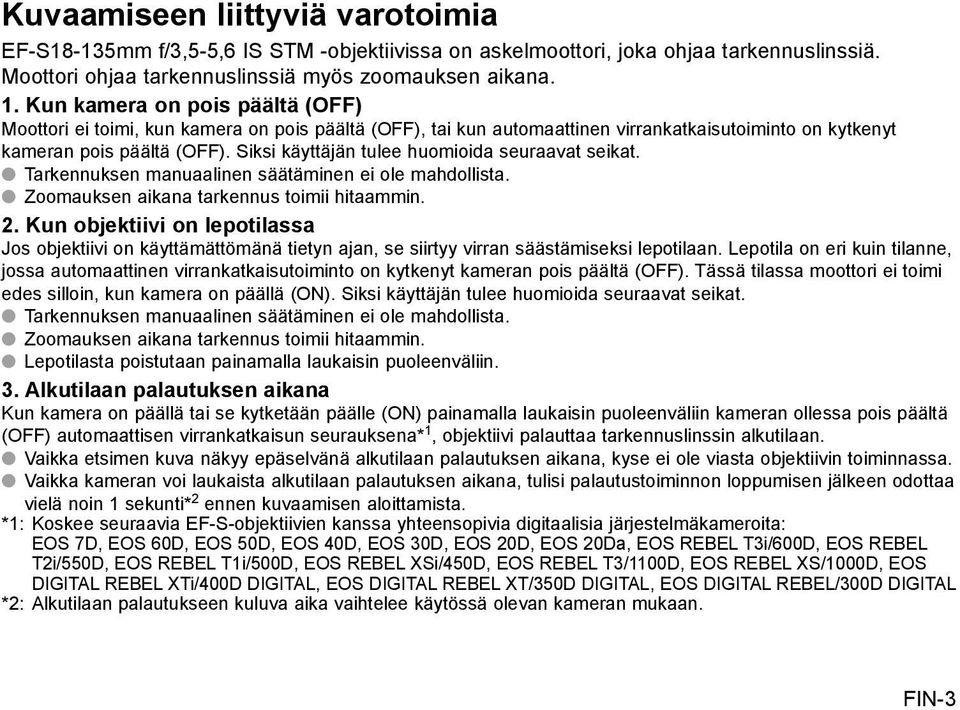 Kuvaamiseen liittyviä varotoimia

EF-S18-135mm f/3,5-5,6 IS STM -objektiivissa on askelmoottori, joka ohjaa tarkennuslinssiä. Moottori ohjaa tarkennuslinssiä myös zoomauksen aikana.

1. Kun kamera on pois päältä (OFF)

Moottori ei toimi, kun kamera on pois päältä (OFF), tai kun automaattinen virrankatkaisutoiminto on kytkenyt kameran pois päältä (OFF). Siksi käyttäjän tulee huomioida seuraavat seikat.

● Tarkennuksen manuaalinen säätäminen ei ole mahdollista.
● Zoomauksen aikana tarkennus toimii hitaammin.

2. Kun objektiivi on lepotilassa

Jos objektiivi on käyttämättömänä tietyn ajan, se siirtyy virran säästämiseksi lepotilaan. Lepotila on eri kuin tilanne, jossa automaattinen virrankatkaisutoiminto on kytkenyt kameran pois päältä (OFF). Tässä tilassa moottori ei toimi edes silloin, kun kamera on päällä (ON). Siksi käyttäjän tulee huomioida seuraavat seikat.

● Tarkennuksen manuaalinen säätäminen ei ole mahdollista.
● Zoomauksen aikana tarkennus toimii hitaammin.
● Lepotilasta poistutaan painamalla laukaisin puoleenväliin.

3. Alkutilaan palautuksen aikana

Kun kamera on päällä tai se kytketään päälle (ON) painamalla laukaisin puoleenväliin kameran ollessa pois päältä (OFF) automaattisen virrankatkaisun seurauksena*$^1$, objektiivi palauttaa tarkennuslinssin alkutilaan.

● Vaikka etsimen kuva näkyy epäselvänä alkutilaan palautuksen aikana, kyse ei ole viasta objektiivin toiminnassa.
● Vaikka kameran voi laukaista alkutilaan palautuksen aikana, tulisi palautustoiminnon loppumisen jälkeen odottaa vielä noin 1 sekunti*$^2$ ennen kuvaamisen aloittamista.

*1: Koskee seuraavia EF-S-objektiivien kanssa yhteensopivia digitaalisia järjestelmäkameroita: EOS 7D, EOS 60D, EOS 50D, EOS 40D, EOS 30D, EOS 20D, EOS 20Da, EOS REBEL T3i/600D, EOS REBEL T2i/550D, EOS REBEL T1i/500D, EOS REBEL XSi/450D, EOS REBEL T3/1100D, EOS REBEL XS/1000D, EOS DIGITAL REBEL XTi/400D DIGITAL, EOS DIGITAL REBEL XT/350D DIGITAL, EOS DIGITAL REBEL/300D DIGITAL
*2: Alkutilaan palautukseen kuluva aika vaihtelee käytössä olevan kameran mukaan.

FIN-3